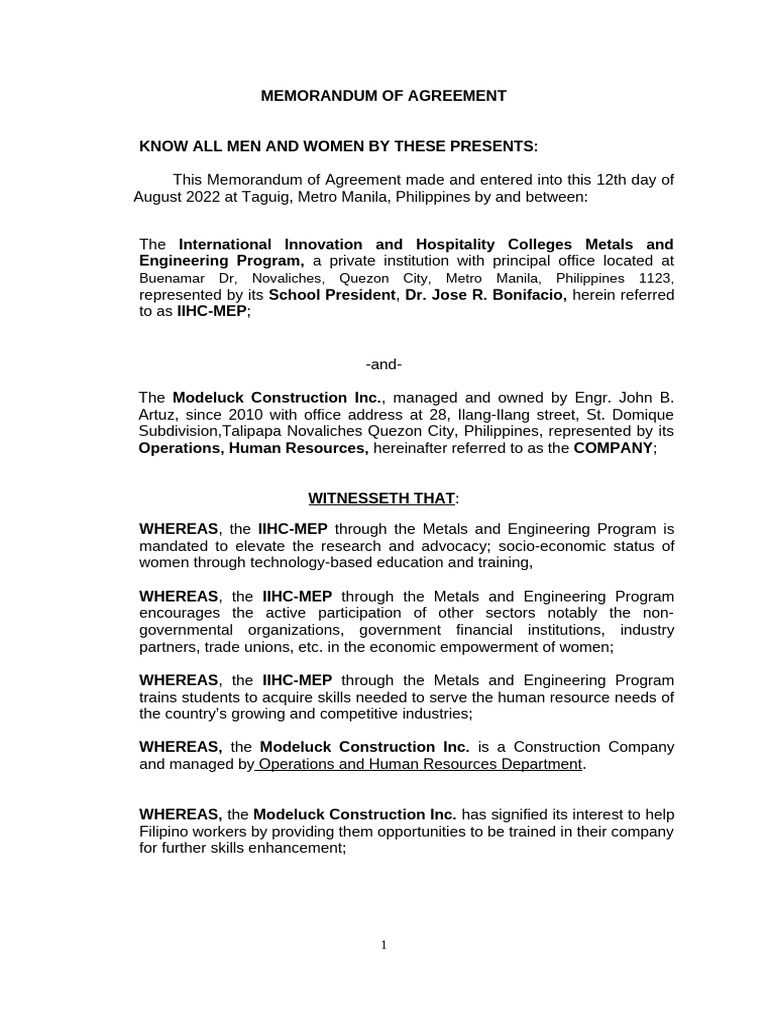 MEMORANDUM OF AGREEMENT

KNOW ALL MEN AND WOMEN BY THESE PRESENTS:

This Memorandum of Agreement made and entered into this 12th day of August 2022 at Taguig, Metro Manila, Philippines by and between:

The International Innovation and Hospitality Colleges Metals and Engineering Program, a private institution with principal office located at Buenamar Dr, Novaliches, Quezon City, Metro Manila, Philippines 1123, represented by its School President, Dr. Jose R. Bonifacio, herein referred to as IIHC-MEP;

-and-

The Modeluck Construction Inc., managed and owned by Engr. John B. Artuz, since 2010 with office address at 28, Ilang-Ilang street, St. Domique Subdivision,Talipapa Novaliches Quezon City, Philippines, represented by its Operations, Human Resources, hereinafter referred to as the COMPANY;

WITNESSETH THAT:

WHEREAS, the IIHC-MEP through the Metals and Engineering Program is mandated to elevate the research and advocacy; socio-economic status of women through technology-based education and training,

WHEREAS, the IIHC-MEP through the Metals and Engineering Program encourages the active participation of other sectors notably the non-governmental organizations, government financial institutions, industry partners, trade unions, etc. in the economic empowerment of women;

WHEREAS, the IIHC-MEP through the Metals and Engineering Program trains students to acquire skills needed to serve the human resource needs of the country's growing and competitive industries;

WHEREAS, the Modeluck Construction Inc. is a Construction Company and managed by Operations and Human Resources Department.

WHEREAS, the Modeluck Construction Inc. has signified its interest to help Filipino workers by providing them opportunities to be trained in their company for further skills enhancement;

1